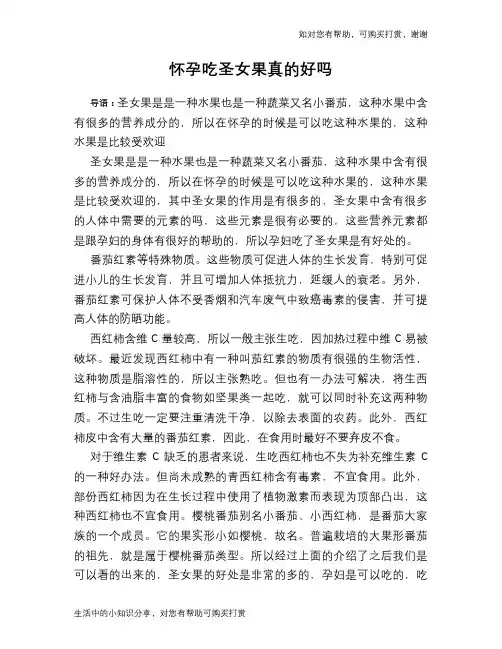 如对您有帮助，可购买打赏，谢谢

怀孕吃圣女果真的好吗

导语：圣女果是是一种水果也是一种蔬菜又名小番茄，这种水果中含有很多的营养成分的，所以在怀孕的时候是可以吃这种水果的，这种水果是比较受欢迎

圣女果是是一种水果也是一种蔬菜又名小番茄，这种水果中含有很多的营养成分的，所以在怀孕的时候是可以吃这种水果的，这种水果是比较受欢迎的，其中圣女果的作用是有很多的，圣女果中含有很多的人体中需要的元素的吗，这些元素是很有必要的，这些营养元素都是跟孕妇的身体有很好的帮助的，所以孕妇吃了圣女果是有好处的。

番茄红素等特殊物质。这些物质可促进人体的生长发育，特别可促进小儿的生长发育，并且可增加人体抵抗力，延缓人的衰老。另外，番茄红素可保护人体不受香烟和汽车废气中致癌毒素的侵害，并可提高人体的防晒功能。

西红柿含维 C 量较高，所以一般主张生吃，因加热过程中维 C 易被破坏。最近发现西红柿中有一种叫茄红素的物质有很强的生物活性，这种物质是脂溶性的，所以主张熟吃。但也有一办法可解决，将生西红柿与含油脂丰富的食物如坚果类一起吃，就可以同时补充这两种物质。不过生吃一定要注重清洗干净，以除去表面的农药。此外，西红柿皮中含有大量的番茄红素，因此，在食用时最好不要弃皮不食。

对于维生素 C 缺乏的患者来说，生吃西红柿也不失为补充维生素 C 的一种好办法。但尚未成熟的青西红柿含有毒素，不宜食用。此外，部份西红柿因为在生长过程中使用了植物激素而表现为顶部凸出，这种西红柿也不宜食用。樱桃番茄别名小番茄、小西红柿，是番茄大家族的一个成员。它的果实形小如樱桃，故名。普遍栽培的大果形番茄的祖先，就是属于樱桃番茄类型。所以经过上面的介绍了之后我们是可以看的出来的，圣女果的好处是非常的多的，孕妇是可以吃的，吃

生活中的小知识分享，对您有帮助可购买打赏